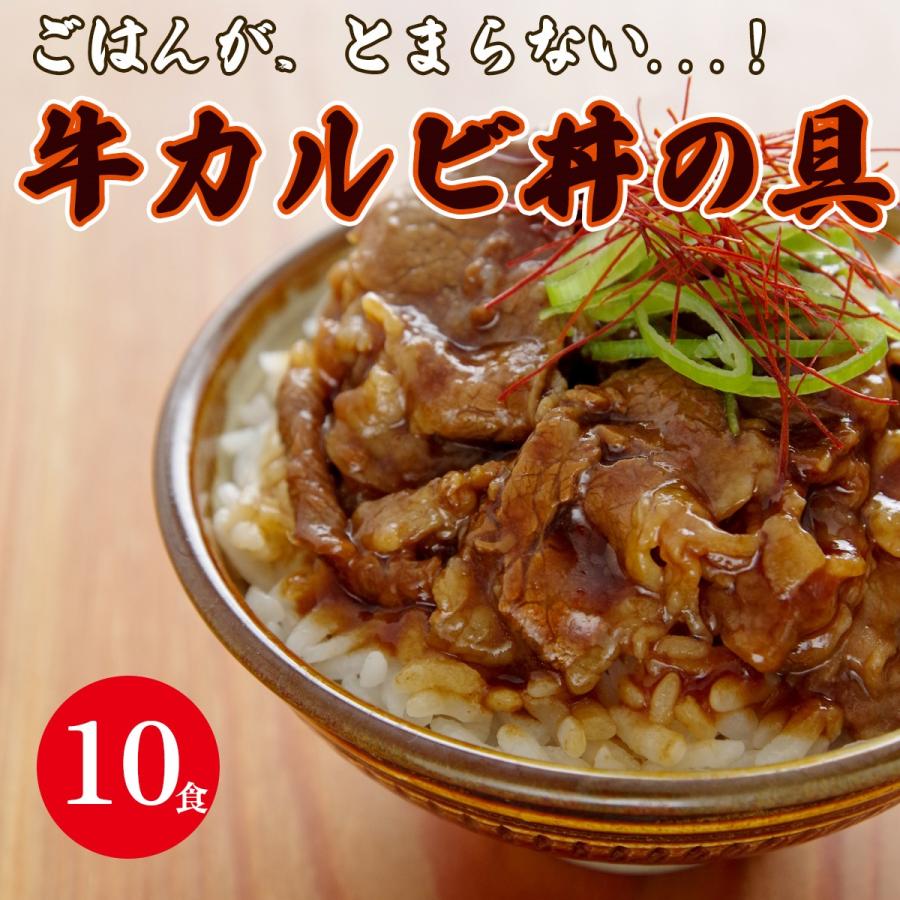 ごはんが、とまらない...!

牛カルビ丼の具

10食